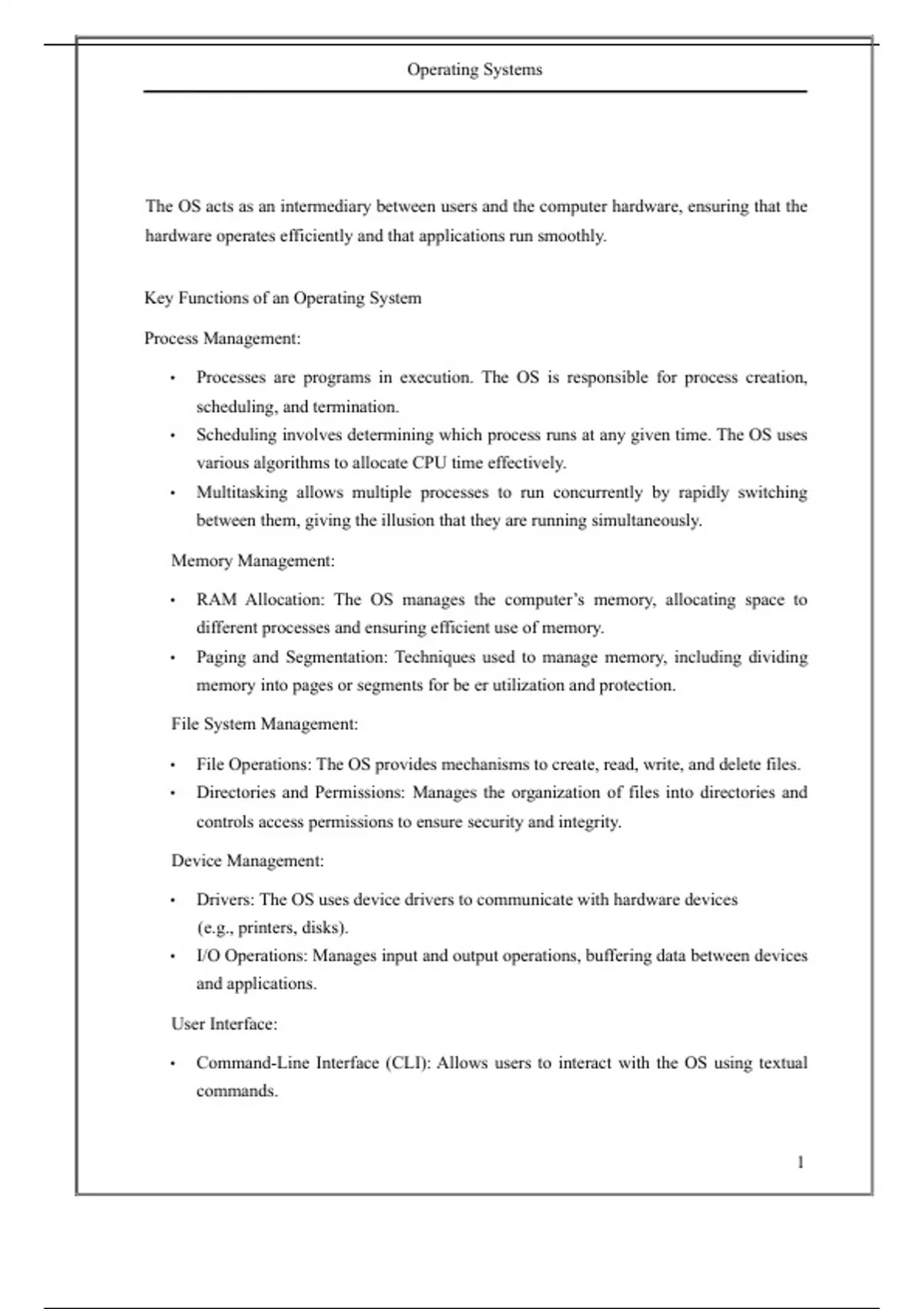 Operating Systems

The OS acts as an intermediary between users and the computer hardware, ensuring that the hardware operates efficiently and that applications run smoothly.

Key Functions of an Operating System

Process Management:

• Processes are programs in execution. The OS is responsible for process creation, scheduling, and termination.
• Scheduling involves determining which process runs at any given time. The OS uses various algorithms to allocate CPU time effectively.
• Multitasking allows multiple processes to run concurrently by rapidly switching between them, giving the illusion that they are running simultaneously.

Memory Management:

• RAM Allocation: The OS manages the computer's memory, allocating space to different processes and ensuring efficient use of memory.
• Paging and Segmentation: Techniques used to manage memory, including dividing memory into pages or segments for be er utilization and protection.

File System Management:

• File Operations: The OS provides mechanisms to create, read, write, and delete files.
• Directories and Permissions: Manages the organization of files into directories and controls access permissions to ensure security and integrity.

Device Management:

• Drivers: The OS uses device drivers to communicate with hardware devices (e.g., printers, disks).
• I/O Operations: Manages input and output operations, buffering data between devices and applications.

User Interface:

• Command-Line Interface (CLI): Allows users to interact with the OS using textual commands.

1